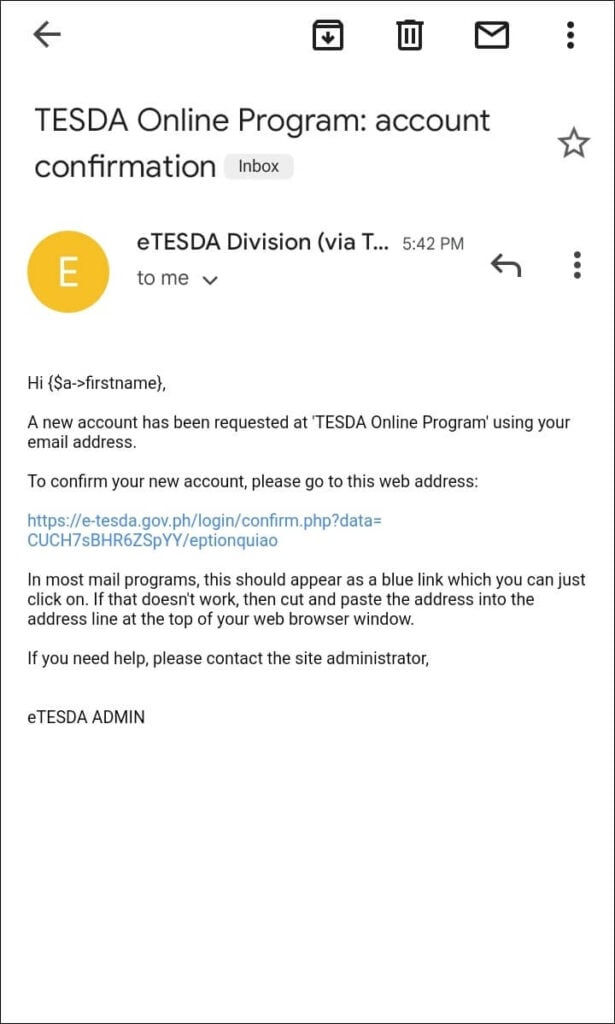 TESDA Online Program: account confirmation Inbox

E

eTESDA Division (via T... 5:42 PM

to me

Hi {$a->firstname},

A new account has been requested at 'TESDA Online Program' using your email address.

To confirm your new account, please go to this web address:

https://e-tesda.gov.ph/login/confirm.php?data=CUCH7sBHR6ZSpYY/eptionquiao

In most mail programs, this should appear as a blue link which you can just click on. If that doesn't work, then cut and paste the address into the address line at the top of your web browser window.

If you need help, please contact the site administrator,

eTESDA ADMIN